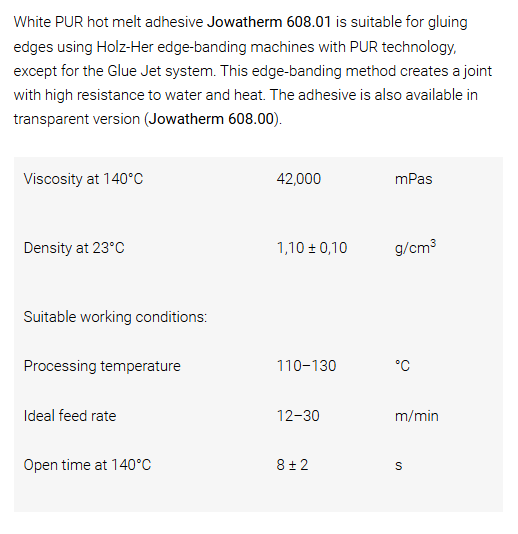 White PUR hot melt adhesive Jowatherm 608.01 is suitable for gluing edges using Holz-Her edge-banding machines with PUR technology, except for the Glue Jet system. This edge-banding method creates a joint with high resistance to water and heat. The adhesive is also available in transparent version (Jowatherm 608.00).

| | | |
|---|---|---|
| Viscosity at 140°C | 42,000 | mPas |
| Density at 23°C | 1,10 ± 0,10 | g/cm$^3$ |
| Suitable working conditions: | | |
| Processing temperature | 110–130 | °C |
| Ideal feed rate | 12–30 | m/min |
| Open time at 140°C | 8 ± 2 | s |